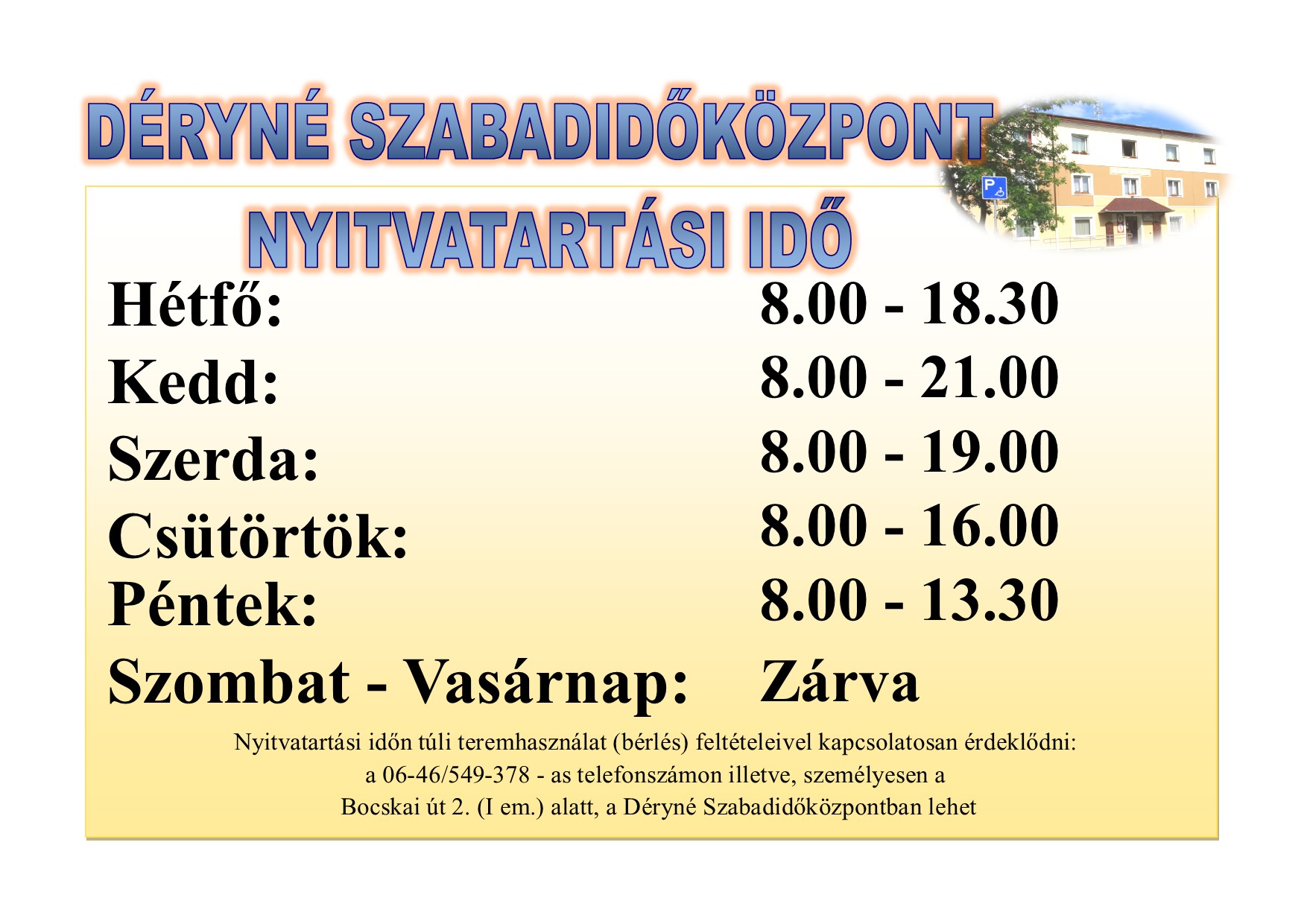 DÉRYNÉ SZABADIDŐKÖZPONT

NYITVATARTÁSI IDŐ

Hétfő: 8.00 - 18.30
Kedd: 8.00 - 21.00
Szerda: 8.00 - 19.00
Csütörtök: 8.00 - 16.00
Péntek: 8.00 - 13.30
Szombat - Vasárnap: Zárva

Nyitvatartási időn túli teremhasználat (bérlés) feltételeivel kapcsolatosan érdeklődni:
a 06-46/549-378 - as telefonszámon illetve, személyesen a
Bocskai út 2. (I em.) alatt, a Déryné Szabadidőközpontban lehet